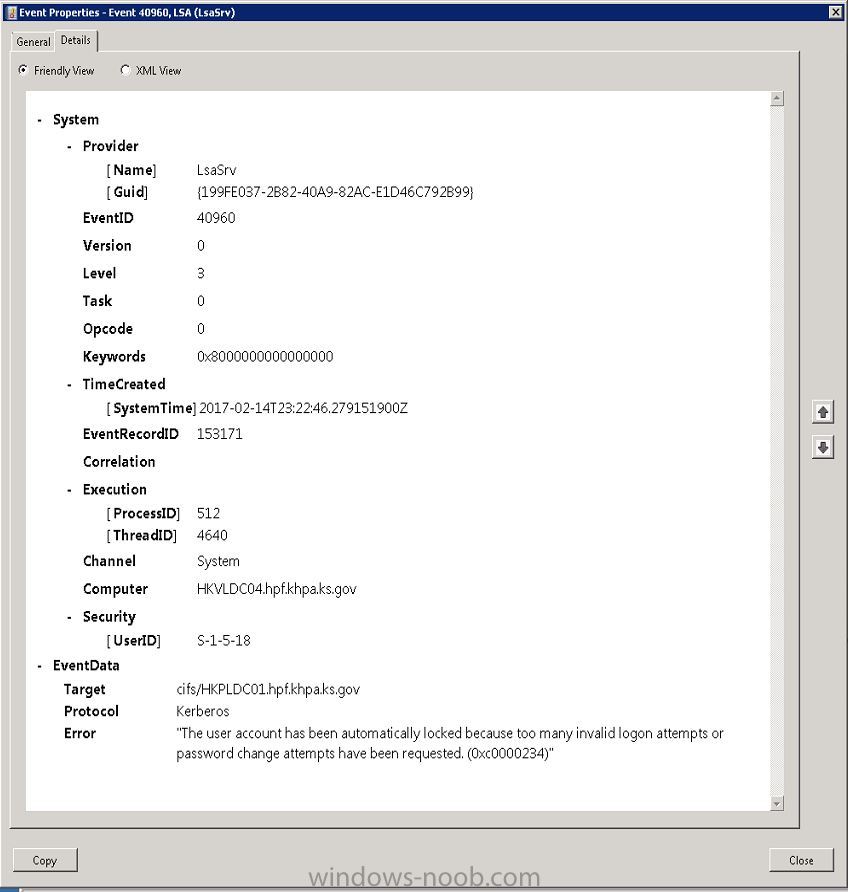 Event Properties - Event 40960, LSA (LsaSrv)

General Details

Friendly View XML View

- System

- Provider

[ Name] LsaSrv

[ Guid] {199FE037-2B82-40A9-82AC-E1D46C792B99}

EventID 40960

Version 0

Level 3

Task 0

Opcode 0

Keywords 0x8000000000000000

- TimeCreated

[ SystemTime] 2017-02-14T23:22:46.279151900Z

EventRecordID 153171

Correlation

- Execution

[ ProcessID] 512

[ ThreadID] 4640

Channel System

Computer HKVLDC04.hpf.khpa.ks.gov

- Security

[ UserID] S-1-5-18

- EventData

Target cifs/HKPLDC01.hpf.khpa.ks.gov

Protocol Kerberos

Error "The user account has been automatically locked because too many invalid logon attempts or password change attempts have been requested. (0xc0000234)"

Copy

Close

windows-noob.com